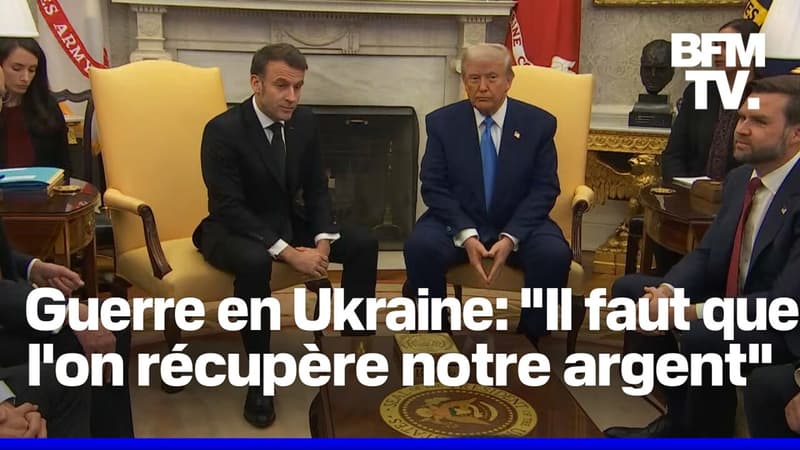 BFM TV.

Guerre en Ukraine: "Il faut que l'on récupère notre argent"